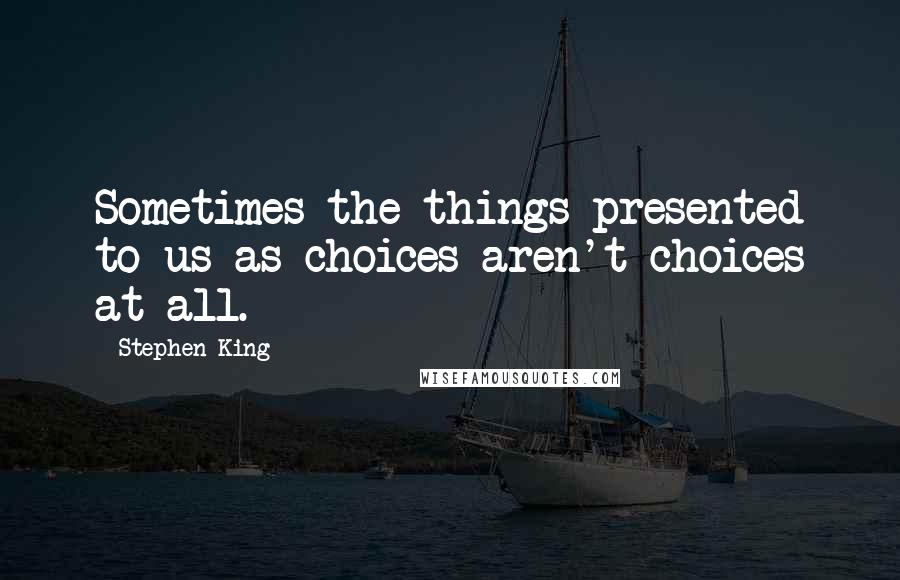 Sometimes the things presented to us as choices aren't choices at all.

Stephen King

WISEFAMOUSQUOTES.COM